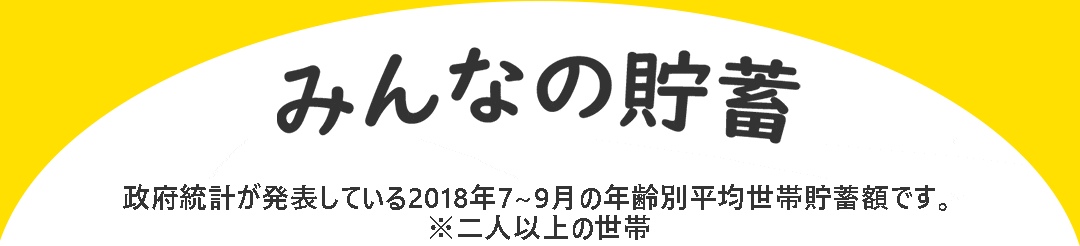 みんなの貯蓄

政府統計が発表している2018年7~9月の年齢別平均世帯貯蓄額です。
※二人以上の世帯